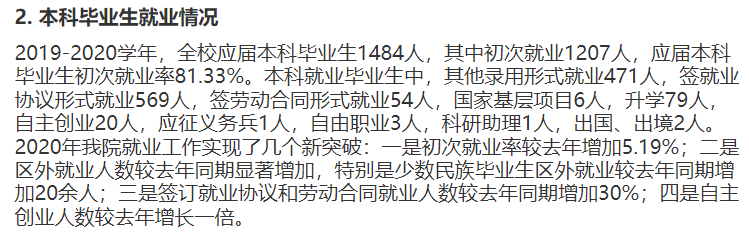 2. 本科毕业生就业情况

2019-2020学年，全校应届本科毕业生1484人，其中初次就业1207人，应届本科毕业生初次就业率81.33%。本科就业毕业生中，其他录用形式就业471人，签就业协议形式就业569人，签劳动合同形式就业54人，国家基层项目6人，升学79人，自主创业20人，应征义务兵1人，自由职业3人，科研助理1人，出国、出境2人。2020年我院就业工作实现了几个新突破：一是初次就业率较去年增加5.19%；二是区外就业人数较去年同期显著增加，特别是少数民族毕业生区外就业较去年同期增加20余人；三是签订就业协议和劳动合同就业人数较去年同期增加30%；四是自主创业人数较去年增长一倍。